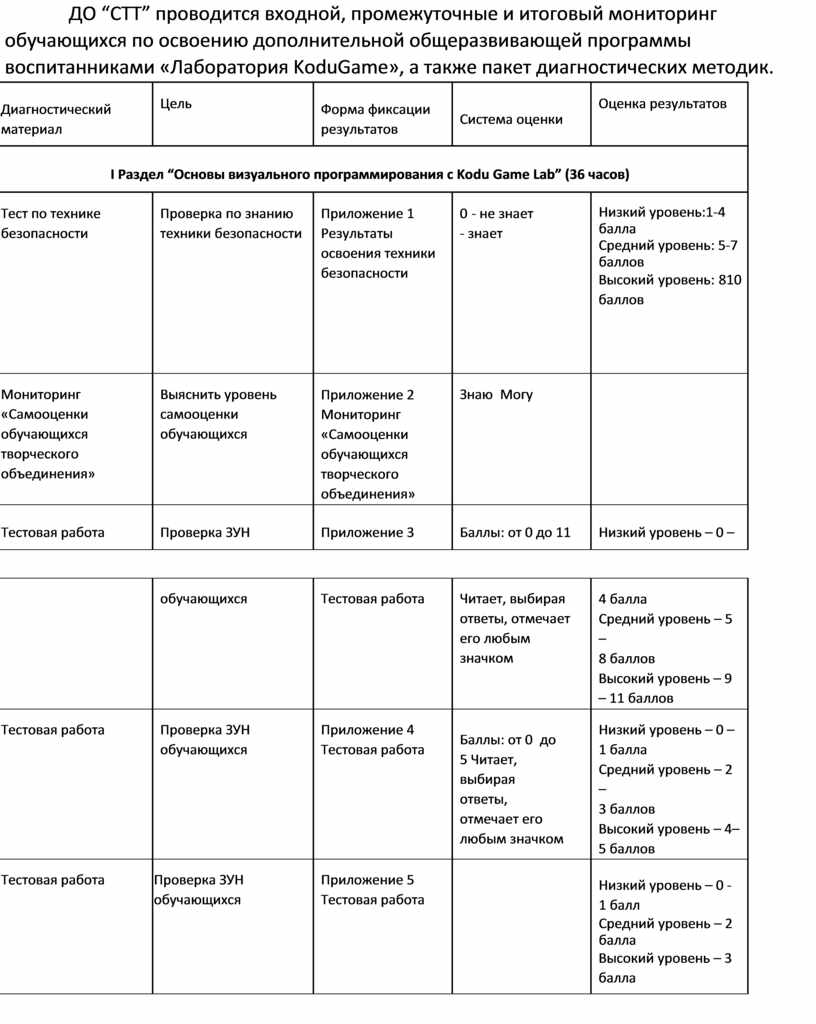 ДО “СТТ” проводится входной, промежуточные и итоговый мониторинг обучающихся по освоению дополнительной общеразвивающей программы воспитанниками «Лаборатория KoduGame», а также пакет диагностических методик.

| Диагностический материал | Цель | Форма фиксации результатов | Система оценки | Оценка результатов |
|---|---|---|---|---|
| I Раздел “Основы визуального программирования с Kodu Game Lab” (36 часов) | | | | |
| Тест по технике безопасности | Проверка по знанию техники безопасности | Приложение 1 Результаты освоения техники безопасности | 0 - не знает - знает | Низкий уровень:1-4 балла Средний уровень: 5-7 баллов Высокий уровень: 810 баллов |
| Мониторинг «Самооценки обучающихся творческого объединения» | Выяснить уровень самооценки обучающихся | Приложение 2 Мониторинг «Самооценки обучающихся творческого объединения» | Знаю Могу | |
| Тестовая работа | Проверка ЗУН | Приложение 3 | Баллы: от 0 до 11 | Низкий уровень – 0 – |

| | обучающихся | Тестовая работа | Читает, выбирая ответы, отмечает его любым значком | 4 балла Средний уровень – 5 – 8 баллов Высокий уровень – 9 – 11 баллов |
|---|---|---|---|---|
| Тестовая работа | Проверка ЗУН обучающихся | Приложение 4 Тестовая работа | Баллы: от 0 до 5 Читает, выбирая ответы, отмечает его любым значком | Низкий уровень – 0 – 1 балла Средний уровень – 2 – 3 баллов Высокий уровень – 4– 5 баллов |
| Тестовая работа | Проверка ЗУН обучающихся | Приложение 5 Тестовая работа | | Низкий уровень – 0 - 1 балл Средний уровень – 2 балла Высокий уровень – 3 балла |